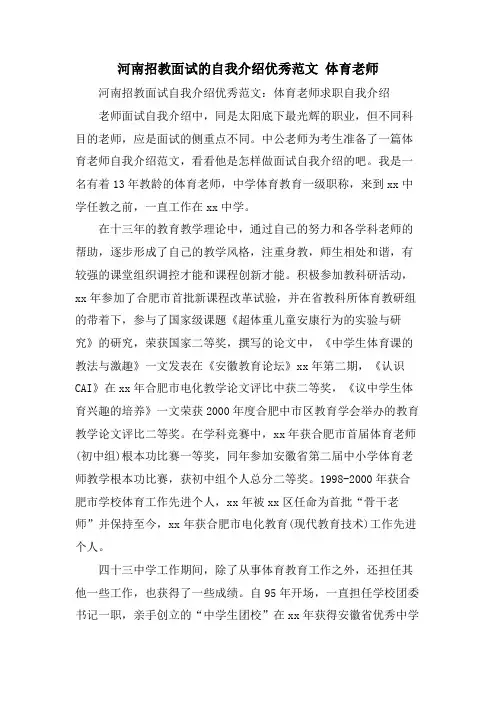 河南招教面试的自我介绍优秀范文 体育老师

河南招教面试自我介绍优秀范文：体育老师求职自我介绍

老师面试自我介绍中，同是太阳底下最光辉的职业，但不同科目的老师，应是面试的侧重点不同。中公老师为考生准备了一篇体育老师自我介绍范文，看看他是怎样做面试自我介绍的吧。我是一名有着13年教龄的体育老师，中学体育教育一级职称，来到xx中学任教之前，一直工作在xx中学。

在十三年的教育教学理论中，通过自己的努力和各学科老师的帮助，逐步形成了自己的教学风格，注重身教，师生相处和谐，有较强的课堂组织调控才能和课程创新才能。积极参加教科研活动，xx年参加了合肥市首批新课程改革试验，并在省教科所体育教研组的带着下，参与了国家级课题《超体重儿童安康行为的实验与研究》的研究，荣获国家二等奖，撰写的论文中，《中学生体育课的教法与激趣》一文发表在《安徽教育论坛》xx年第二期，《认识CAI》在xx年合肥市电化教学论文评比中获二等奖，《议中学生体育兴趣的培养》一文荣获2000年度合肥中市区教育学会举办的教育教学论文评比二等奖。在学科竞赛中，xx年获合肥市首届体育老师(初中组)根本功比赛一等奖，同年参加安徽省第二届中小学体育老师教学根本功比赛，获初中组个人总分二等奖。1998-2000年获合肥市学校体育工作先进个人，xx年被xx区任命为首批“骨干老师”并保持至今，xx年获合肥市电化教育(现代教育技术)工作先进个人。

四十三中学工作期间，除了从事体育教育工作之外，还担任其他一些工作，也获得了一些成绩。自95年开场，一直担任学校团委书记一职，亲手创立的“中学生团校”在xx年获得安徽省优秀中学